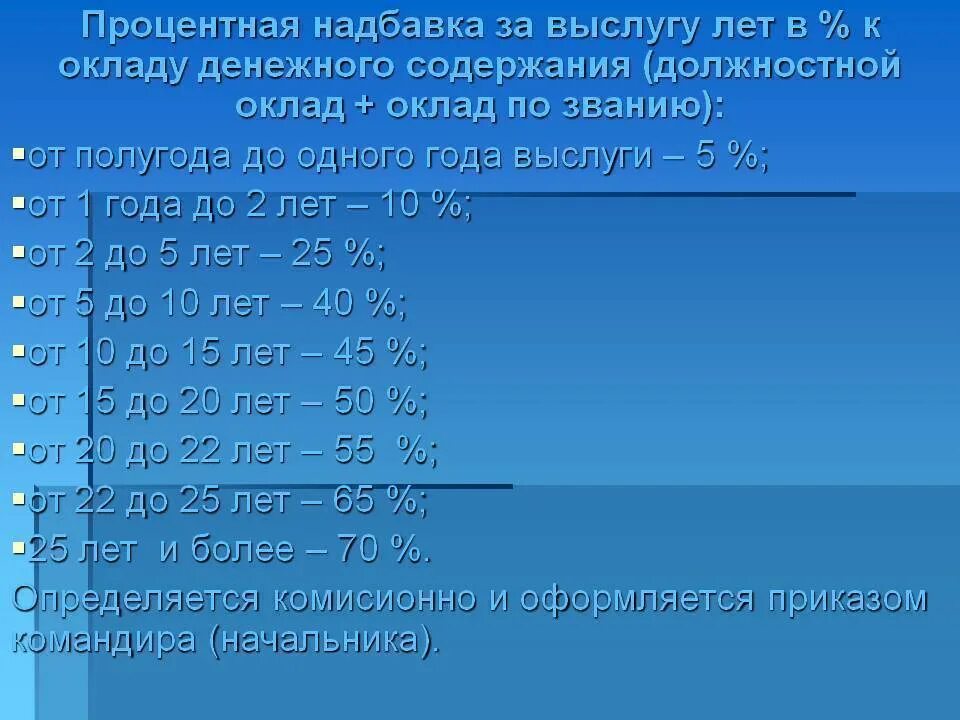 Процентная надбавка за выслугу лет в % к окладу денежного содержания (должностной оклад + оклад по званию):

▪от полугода до одного года выслуги – 5 %;
▪от 1 года до 2 лет – 10 %;
▪от 2 до 5 лет – 25 %;
▪от 5 до 10 лет – 40 %;
▪от 10 до 15 лет – 45 %;
▪от 15 до 20 лет – 50 %;
▪от 20 до 22 лет – 55 %;
▪от 22 до 25 лет – 65 %;
▪25 лет и более – 70 %.

Определяется комисионно и оформляется приказом командира (начальника).